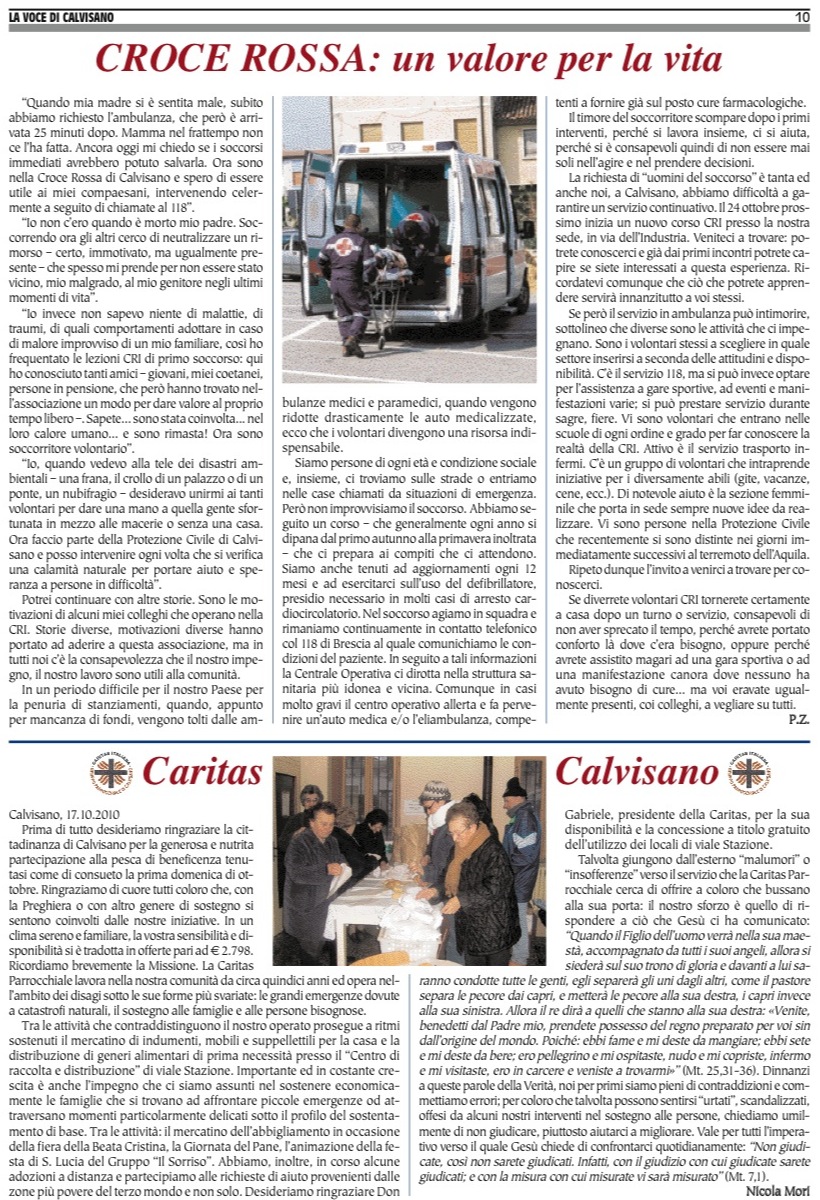 LA VOCE DI CALVISANO

10

CROCE ROSSA: un valore per la vita

"Quando mia madre si è sentita male, subito abbiamo richiesto l'ambulanza, che però è arrivata 25 minuti dopo. Mamma nel frattempo non ce l'ha fatta. Ancora oggi mi chiedo se i soccorsi immediati avrebbero potuto salvarla. Ora sono nella Croce Rossa di Calvisano e spero di essere utile ai miei compaesani, intervenendo celermente a seguito di chiamate al 118".

"Io non c'ero quando è morto mio padre. Soccorrendo ora gli altri cerco di neutralizzare un rimorso – certo, immotivato, ma ugualmente presente – che spesso mi prende per non essere stato vicino, mio malgrado, al mio genitore negli ultimi momenti di vita".

"Io invece non sapevo niente di malattie, di traumi, di quali comportamenti adottare in caso di malore improvviso di un mio familiare, così ho frequentato le lezioni CRI di primo soccorso: qui ho conosciuto tanti amici – giovani, miei coetanei, persone in pensione, che però hanno trovato nell'associazione un modo per dare valore al proprio tempo libero –. Sapete... sono stata coinvolta... nel loro calore umano... e sono rimasta! Ora sono soccorritore volontario".

"Io, quando vedevo alla tele dei disastri ambientali – una frana, il crollo di un palazzo o di un ponte, un nubifragio – desideravo unirmi ai tanti volontari per dare una mano a quella gente sfortunata in mezzo alle macerie o senza una casa. Ora faccio parte della Protezione Civile di Calvisano e posso intervenire ogni volta che si verifica una calamità naturale per portare aiuto e speranza a persone in difficoltà".

Potrei continuare con altre storie. Sono le motivazioni di alcuni miei colleghi che operano nella CRI. Storie diverse, motivazioni diverse hanno portato ad aderire a questa associazione, ma in tutti noi c'è la consapevolezza che il nostro impegno, il nostro lavoro sono utili alla comunità.

In un periodo difficile per il nostro Paese per la penuria di stanziamenti, quando, appunto per mancanza di fondi, vengono tolti dalle ambulanze medici e paramedici, quando vengono ridotte drasticamente le auto medicalizzate, ecco che i volontari divengono una risorsa indispensabile.

Siamo persone di ogni età e condizione sociale e, insieme, ci troviamo sulle strade o entriamo nelle case chiamati da situazioni di emergenza. Però non improvvisiamo il soccorso. Abbiamo seguito un corso – che generalmente ogni anno si dipana dal primo autunno alla primavera inoltrata – che ci prepara ai compiti che ci attendono. Siamo anche tenuti ad aggiornamenti ogni 12 mesi e ad esercitarci sull'uso del defibrillatore, presidio necessario in molti casi di arresto cardiocircolatorio. Nel soccorso agiamo in squadra e rimaniamo continuamente in contatto telefonico col 118 di Brescia al quale comunichiamo le condizioni del paziente. In seguito a tali informazioni la Centrale Operativa ci dirotta nella struttura sanitaria più idonea e vicina. Comunque in casi molto gravi il centro operativo allerta e fa pervenire un'auto medica e/o l'eliambulanza, competenti a fornire già sul posto cure farmacologiche.

Il timore del soccorritore scompare dopo i primi interventi, perché si lavora insieme, ci si aiuta, perché si è consapevoli quindi di non essere mai soli nell'agire e nel prendere decisioni.

La richiesta di "uomini del soccorso" è tanta ed anche noi, a Calvisano, abbiamo difficoltà a garantire un servizio continuativo. Il 24 ottobre prossimo inizia un nuovo corso CRI presso la nostra sede, in via dell'Industria. Veniteci a trovare: potrete conoscerci e già dai primi incontri potrete capire se siete interessati a questa esperienza. Ricordatevi comunque che ciò che potrete apprendere servirà innanzitutto a voi stessi.

Se però il servizio in ambulanza può intimorire, sottolineo che diverse sono le attività che ci impegnano. Sono i volontari stessi a scegliere in quale settore inserirsi a seconda delle attitudini e disponibilità. C'è il servizio 118, ma si può invece optare per l'assistenza a gare sportive, ad eventi e manifestazioni varie; si può prestare servizio durante sagre, fiere. Vi sono volontari che entrano nelle scuole di ogni ordine e grado per far conoscere la realtà della CRI. Attivo è il servizio trasporto infermi. C'è un gruppo di volontari che intraprende iniziative per i diversamente abili (gite, vacanze, cene, ecc.). Di notevole aiuto è la sezione femminile che porta in sede sempre nuove idee da realizzare. Vi sono persone nella Protezione Civile che recentemente si sono distinte nei giorni immediatamente successivi al terremoto dell'Aquila.

Ripeto dunque l'invito a venirci a trovare per conoscerci.

Se diverrete volontari CRI tornerete certamente a casa dopo un turno o servizio, consapevoli di non aver sprecato il tempo, perché avrete portato conforto là dove c'era bisogno, oppure perché avrete assistito magari ad una gara sportiva o ad una manifestazione canora dove nessuno ha avuto bisogno di cure... ma voi eravate ugualmente presenti, coi colleghi, a vegliare su tutti.

P.Z.

Caritas Calvisano

Calvisano, 17.10.2010

Prima di tutto desideriamo ringraziare la cittadinanza di Calvisano per la generosa e nutrita partecipazione alla pesca di beneficenza tenutasi come di consueto la prima domenica di ottobre. Ringraziamo di cuore tutti coloro che, con la Preghiera o con altro genere di sostegno si sentono coinvolti dalle nostre iniziative. In un clima sereno e familiare, la vostra sensibilità e disponibilità si è tradotta in offerte pari ad € 2.798. Ricordiamo brevemente la Missione. La Caritas Parrocchiale lavora nella nostra comunità da circa quindici anni ed opera nell'ambito dei disagi sotto le sue forme più svariate: le grandi emergenze dovute a catastrofi naturali, il sostegno alle famiglie e alle persone bisognose.

Tra le attività che contraddistinguono il nostro operato prosegue a ritmi sostenuti il mercatino di indumenti, mobili e suppellettili per la casa e la distribuzione di generi alimentari di prima necessità presso il "Centro di raccolta e distribuzione" di viale Stazione. Importante ed in costante crescita è anche l'impegno che ci siamo assunti nel sostenere economicamente le famiglie che si trovano ad affrontare piccole emergenze od attraversano momenti particolarmente delicati sotto il profilo del sostentamento di base. Tra le attività: il mercatino dell'abbigliamento in occasione della fiera della Beata Cristina, la Giornata del Pane, l'animazione della festa di S. Lucia del Gruppo "Il Sorriso". Abbiamo, inoltre, in corso alcune adozioni a distanza e partecipiamo alle richieste di aiuto provenienti dalle zone più povere del terzo mondo e non solo. Desideriamo ringraziare Don Gabriele, presidente della Caritas, per la sua disponibilità e la concessione a titolo gratuito dell'utilizzo dei locali di viale Stazione.

Talvolta giungono dall'esterno "malumori" o "insofferenze" verso il servizio che la Caritas Parrocchiale cerca di offrire a coloro che bussano alla sua porta: il nostro sforzo è quello di rispondere a ciò che Gesù ci ha comunicato: "Quando il Figlio dell'uomo verrà nella sua maestà, accompagnato da tutti i suoi angeli, allora si siederà sul suo trono di gloria e davanti a lui saranno condotte tutte le genti, egli separerà gli uni dagli altri, come il pastore separa le pecore dai capri, e metterà le pecore alla sua destra, i capri invece alla sua sinistra. Allora il re dirà a quelli che stanno alla sua destra: «Venite, benedetti dal Padre mio, prendete possesso del regno preparato per voi sin dall'origine del mondo. Poiché: ebbi fame e mi deste da mangiare; ebbi sete e mi deste da bere; ero pellegrino e mi ospitaste, nudo e mi copriste, infermo e mi visitaste, ero in carcere e veniste a trovarmi»" (Mt. 25,31-36). Dinnanzi a queste parole della Verità, noi per primi siamo pieni di contraddizioni e commettiamo errori; per coloro che talvolta possono sentirsi "urtati", scandalizzati, offesi da alcuni nostri interventi nel sostegno alle persone, chiediamo umilmente di non giudicare, piuttosto aiutarci a migliorare. Vale per tutti l'imperativo verso il quale Gesù chiede di confrontarci quotidianamente: "Non giudicate, così non sarete giudicati. Infatti, con il giudizio con cui giudicate sarete giudicati; e con la misura con cui misurate vi sarà misurato" (Mt. 7,1).

Nicola Mori